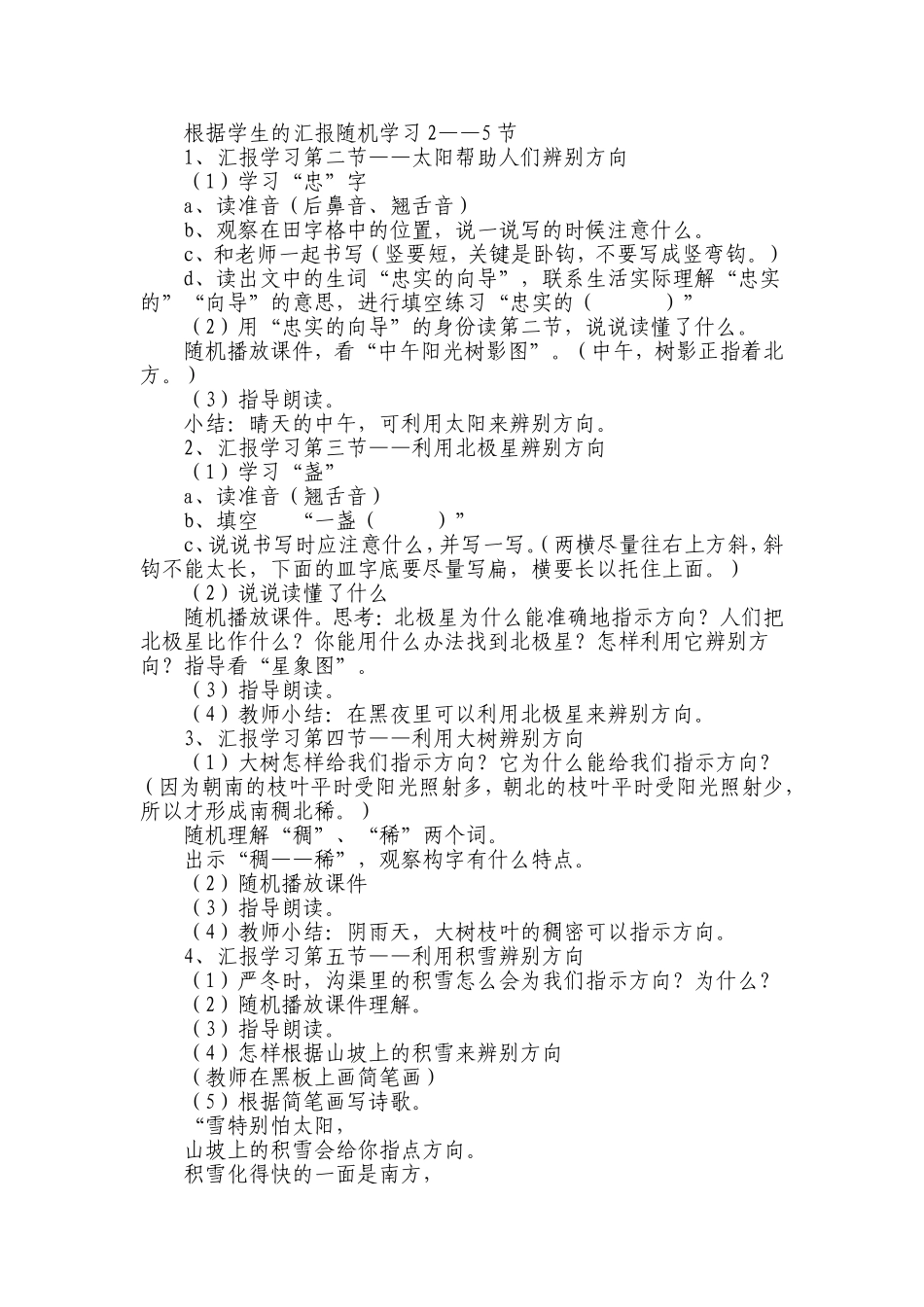 根据学生的汇报随机学习 2——5 节
1、汇报学习第二节——太阳帮助人们辨别方向
（1）学习“忠”字
a、读准音（后鼻音、翘舌音）
b、观察在田字格中的位置，说一说写的时候注意什么。
c、和老师一起书写（竖要短，关键是卧钩，不要写成竖弯钩。）
d、读出文中的生词“忠实的向导”，联系生活实际理解“忠实的”“向导”的意思，进行填空练习“忠实的（　　　）”
（2）用“忠实的向导”的身份读第二节，说说读懂了什么。
随机播放课件，看“中午阳光树影图”。（中午，树影正指着北方。）
（3）指导朗读。
小结：晴天的中午，可利用太阳来辨别方向。
2、汇报学习第三节——利用北极星辨别方向
（1）学习“盏”
a、读准音（翘舌音）
b、填空　“一盏（　　　）”
c、说说书写时应注意什么，并写一写。（两横尽量往右上方斜，斜钩不能太长，下面的皿字底要尽量写扁，横要长以托住上面。）
（2）说说读懂了什么
随机播放课件。思考：北极星为什么能准确地指示方向？人们把北极星比作什么？你能用什么办法找到北极星？怎样利用它辨别方向？指导看“星象图”。
（3）指导朗读。
（4）教师小结：在黑夜里可以利用北极星来辨别方向。
3、汇报学习第四节——利用大树辨别方向
（1）大树怎样给我们指示方向？它为什么能给我们指示方向？（因为朝南的枝叶平时受阳光照射多，朝北的枝叶平时受阳光照射少，所以才形成南稠北稀。）
随机理解“稠”、“稀”两个词。
出示“稠——稀”，观察构字有什么特点。
（2）随机播放课件
（3）指导朗读。
（4）教师小结：阴雨天，大树枝叶的稠密可以指示方向。
4、汇报学习第五节——利用积雪辨别方向
（1）严冬时，沟渠里的积雪怎么会为我们指示方向？为什么？
（2）随机播放课件理解。
（3）指导朗读。
（4）怎样根据山坡上的积雪来辨别方向
（教师在黑板上画简笔画）
（5）根据简笔画写诗歌。
“雪特别怕太阳，
山坡上的积雪会给你指点方向。
积雪化得快的一面是南方，